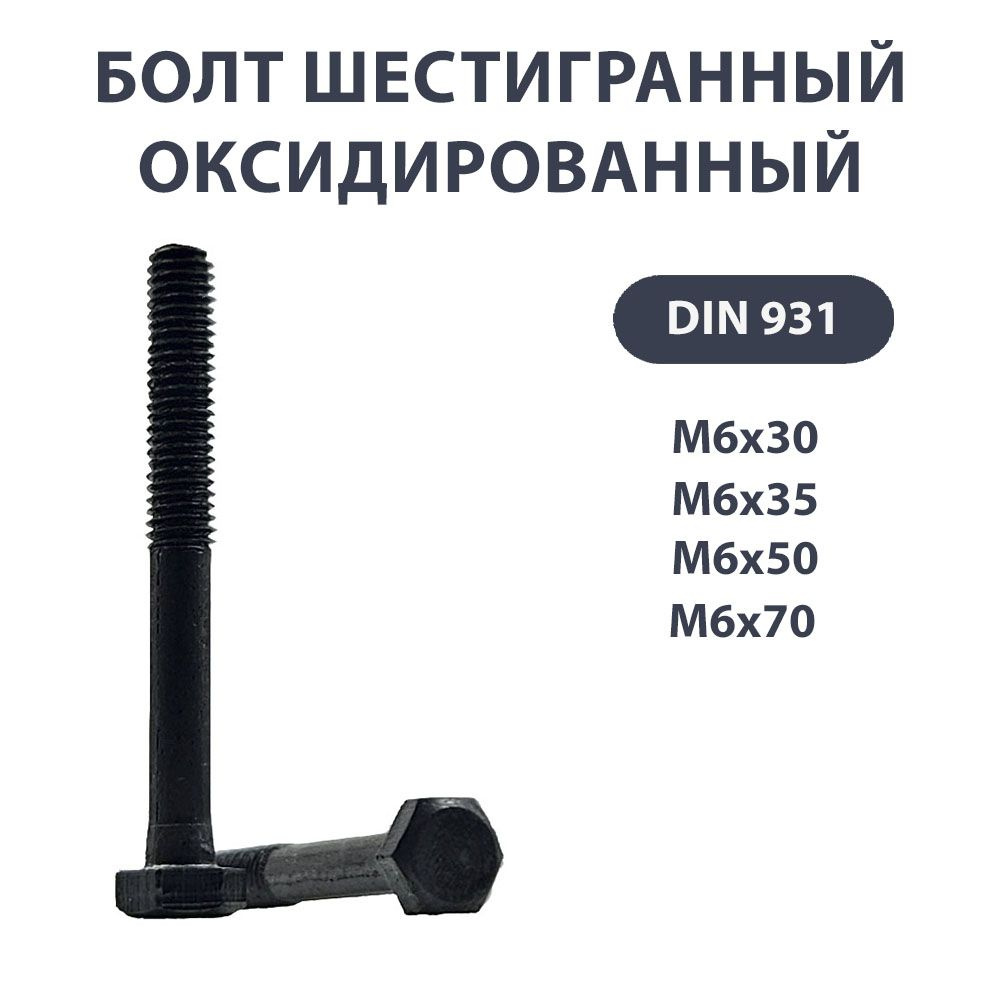 БОЛТ ШЕСТИГРАННЫЙ ОКСИДИРОВАННЫЙ

DIN 931

М6х30
М6х35
М6х50
М6х70